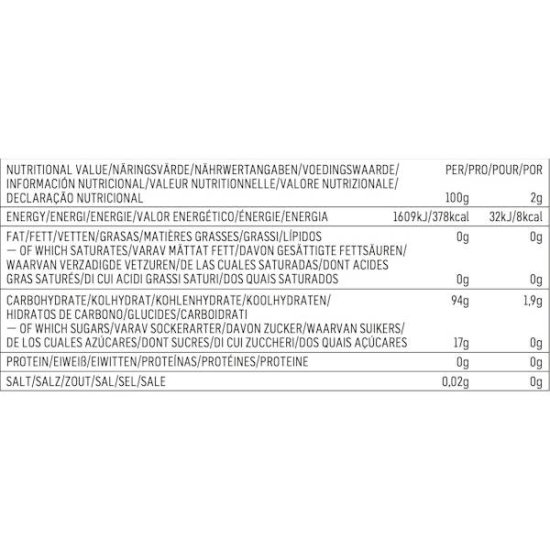 | NUTRITIONAL VALUE/NÄRINGSVÄRDE/NÄHRWERTANGABEN/VOEDINGSWAARDE/ INFORMACIÓN NUTRICIONAL/VALEUR NUTRITIONNELLE/VALORE NUTRIZIONALE/ DECLARAÇÃO NUTRICIONAL | PER/PRO/POUR/POR 100g | 2g |
|---|---|---|
| ENERGY/ENERGI/ENERGIE/VALOR ENERGÉTICO/ÉNERGIE/ENERGIA | 1609kJ/378kcal | 32kJ/8kcal |
| FAT/FETT/VETTEN/GRASAS/MATIÈRES GRASSES/GRASSI/LÍPIDOS | 0g | 0g |
| — OF WHICH SATURATES/VARAV MÄTTAT FETT/DAVON GESÄTTIGTE FETTSÄUREN/ WAARVAN VERZADIGDE VETZUREN/DE LAS CUALES SATURADAS/DONT ACIDES GRAS SATURÉS/DI CUI ACIDI GRASSI SATURI/DOS QUAIS SATURADOS | 0g | 0g |
| CARBOHYDRATE/KOLHYDRAT/KOHLENHYDRATE/KOOLHYDRATEN/ HIDRATOS DE CARBONO/GLUCIDES/CARBOIDRATI | 94g | 1,9g |
| — OF WHICH SUGARS/VARAV SOCKERARTER/DAVON ZUCKER/WAARVAN SUIKERS/ DE LOS CUALES AZÚCARES/DONT SUCRES/DI CUI ZUCCHERI/DOS QUAIS AÇÚCARES | 17g | 0g |
| PROTEIN/EIWEIß/EIWITTEN/PROTEÍNAS/PROTÉINES/PROTEINE | 0g | 0g |
| SALT/SALZ/ZOUT/SAL/SEL/SALE | 0,02g | 0g |